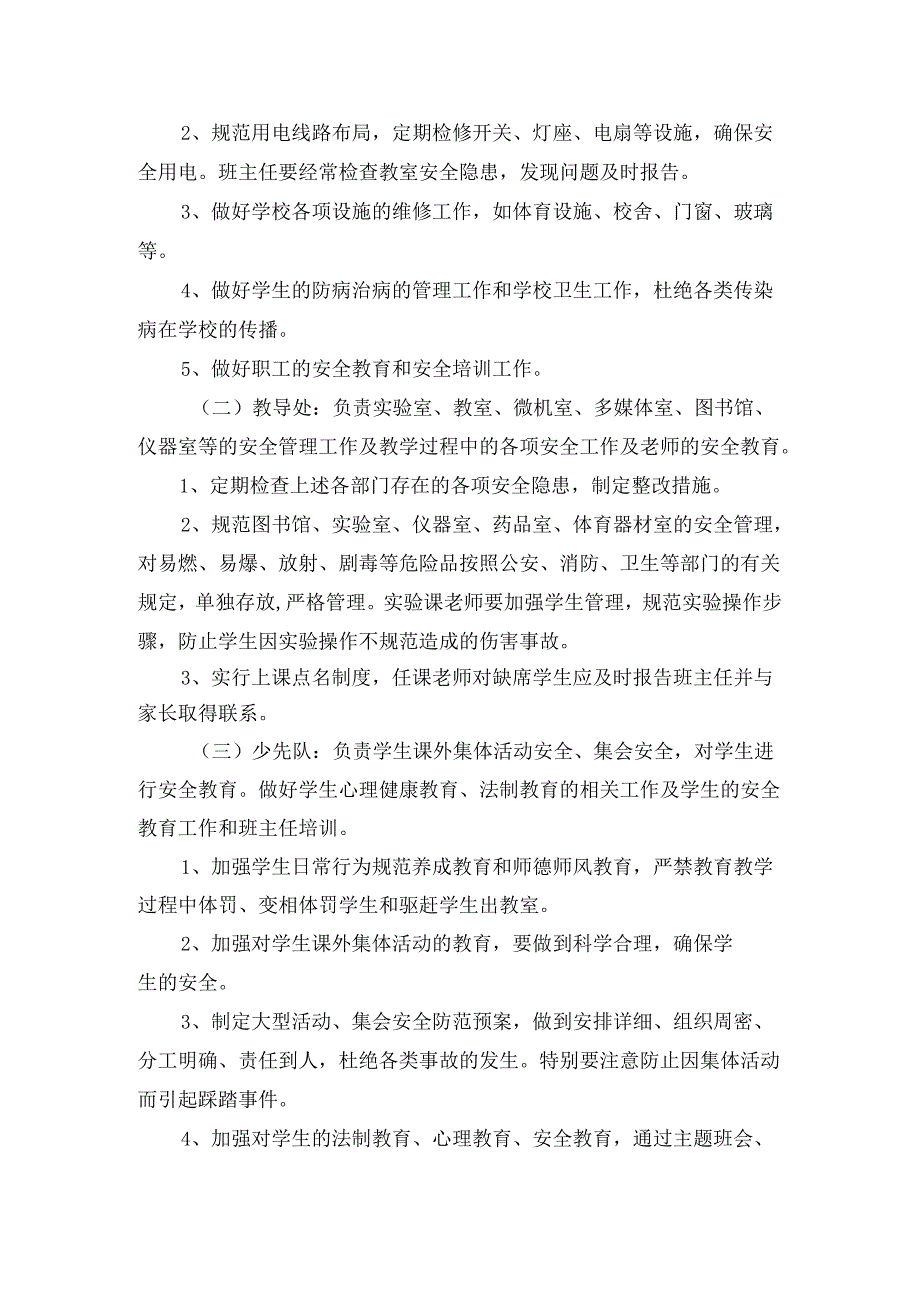 2、规范用电线路布局，定期检修开关、灯座、电扇等设施，确保安全用电。班主任要经常检查教室安全隐患，发现问题及时报告。

3、做好学校各项设施的维修工作，如体育设施、校舍、门窗、玻璃等。

4、做好学生的防病治病的管理工作和学校卫生工作，杜绝各类传染病在学校的传播。

5、做好职工的安全教育和安全培训工作。

（二）教导处：负责实验室、教室、微机室、多媒体室、图书馆、仪器室等的安全管理工作及教学过程中的各项安全工作及老师的安全教育。

1、定期检查上述各部门存在的各项安全隐患，制定整改措施。

2、规范图书馆、实验室、仪器室、药品室、体育器材室的安全管理，对易燃、易爆、放射、剧毒等危险品按照公安、消防、卫生等部门的有关规定，单独存放,严格管理。实验课老师要加强学生管理，规范实验操作步骤，防止学生因实验操作不规范造成的伤害事故。

3、实行上课点名制度，任课老师对缺席学生应及时报告班主任并与家长取得联系。

（三）少先队：负责学生课外集体活动安全、集会安全，对学生进行安全教育。做好学生心理健康教育、法制教育的相关工作及学生的安全教育工作和班主任培训。

1、加强学生日常行为规范养成教育和师德师风教育，严禁教育教学过程中体罚、变相体罚学生和驱赶学生出教室。

2、加强对学生课外集体活动的教育，要做到科学合理，确保学生的安全。

3、制定大型活动、集会安全防范预案，做到安排详细、组织周密、分工明确、责任到人，杜绝各类事故的发生。特别要注意防止因集体活动而引起踩踏事件。

4、加强对学生的法制教育、心理教育、安全教育，通过主题班会、